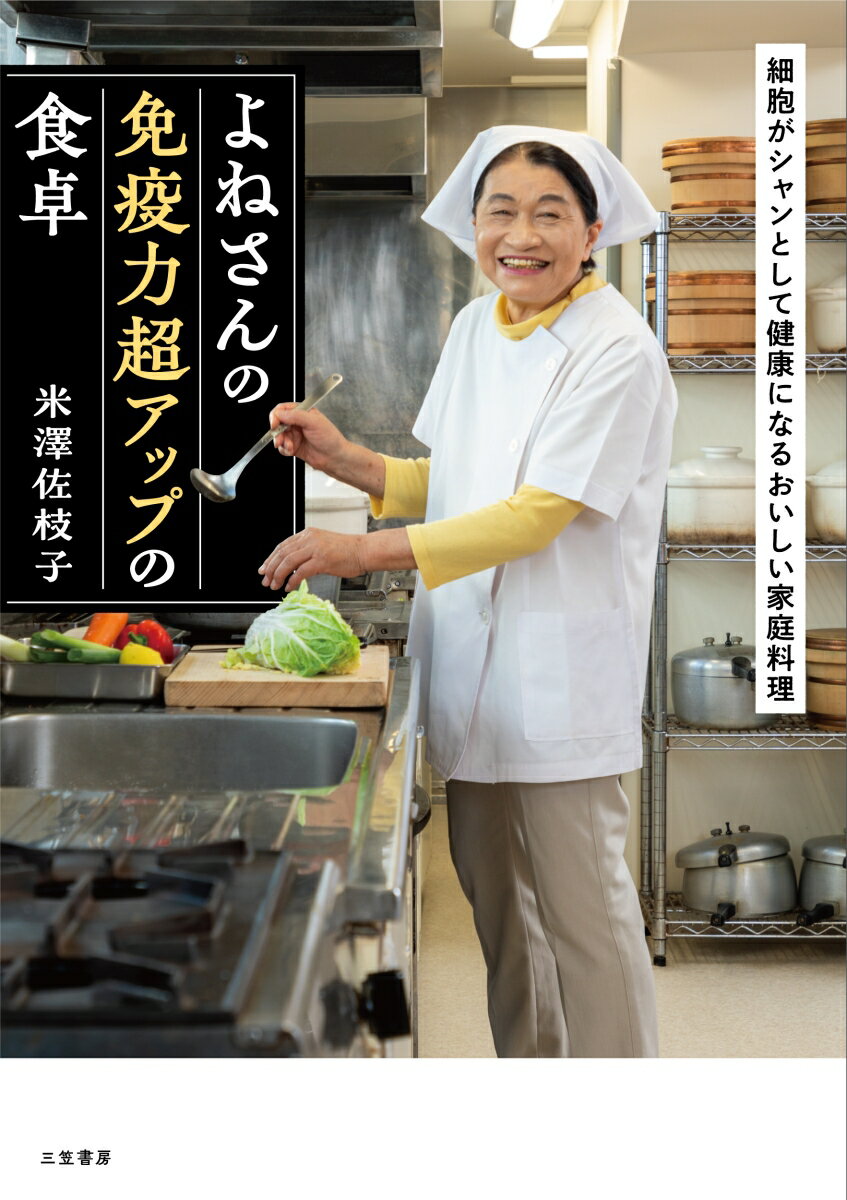 細胞がシャンとして健康になるおいしい家庭料理

よねさんの免疫力超アップの食卓

米澤佐枝子

三笠書房